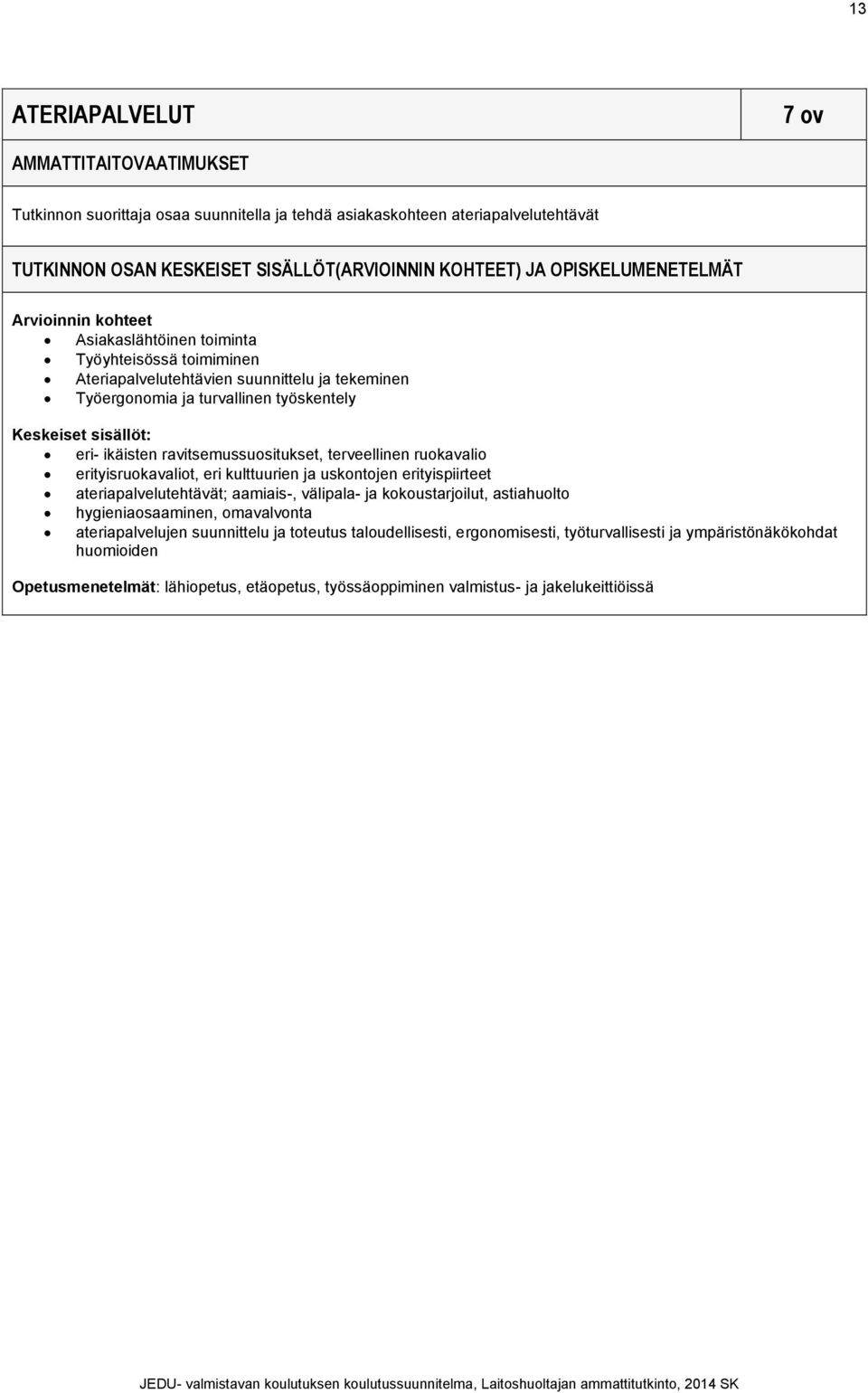 13

| ATERIAPALVELUT | 7 ov |
|---|---|

AMMATTITAITOVAATIMUKSET

Tutkinnon suorittaja osaa suunnitella ja tehdä asiakaskohteen ateriapalvelutehtävät

TUTKINNON OSAN KESKEISET SISÄLLÖT(ARVIOINNIN KOHTEET) JA OPISKELUMENETELMÄT

Arvioinnin kohteet
- Asiakaslähtöinen toiminta
- Työyhteisössä toimiminen
- Ateriapalvelutehtävien suunnittelu ja tekeminen
- Työergonomia ja turvallinen työskentely

Keskeiset sisällöt:
- eri- ikäisten ravitsemussuositukset, terveellinen ruokavalio
- erityisruokavaliot, eri kulttuurien ja uskontojen erityispiirteet
- ateriapalvelutehtävät; aamiais-, välipala- ja kokoustarjoilut, astiahuolto
- hygieniaosaaminen, omavalvonta
- ateriapalvelujen suunnittelu ja toteutus taloudellisesti, ergonomisesti, työturvallisesti ja ympäristönäkökohdat huomioiden

Opetusmenetelmät: lähiopetus, etäopetus, työssäoppiminen valmistus- ja jakelukeittiöissä

JEDU- valmistavan koulutuksen koulutussuunnitelma, Laitoshuoltajan ammattitutkinto, 2014 SK